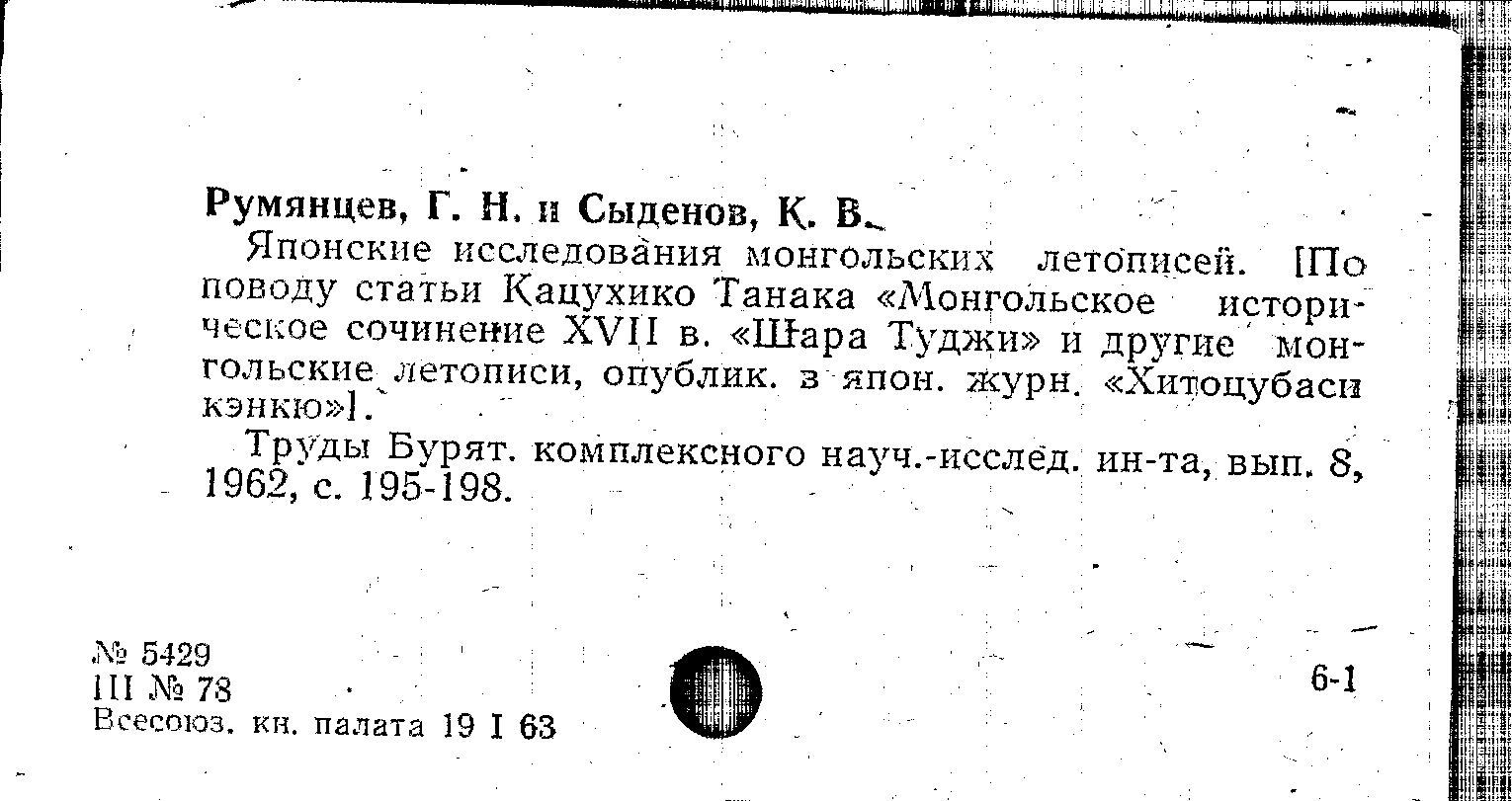 Румянцев, Г. Н. и Сыденов, К. В.

Японские исследования монгольских летописей. [По поводу статьи Кацухико Танака «Монгольское историческое сочинение XVII в. «Шара Туджи» и другие монгольские летописи, опублик. в япон. журн. «Хитоцубаси кэнкю»].

Труды Бурят. комплексного науч.-исслед. ин-та, вып. 8, 1962, с. 195-198.

№ 5429
III № 78
Всесоюз. кн. палата 19 I 63

6-1